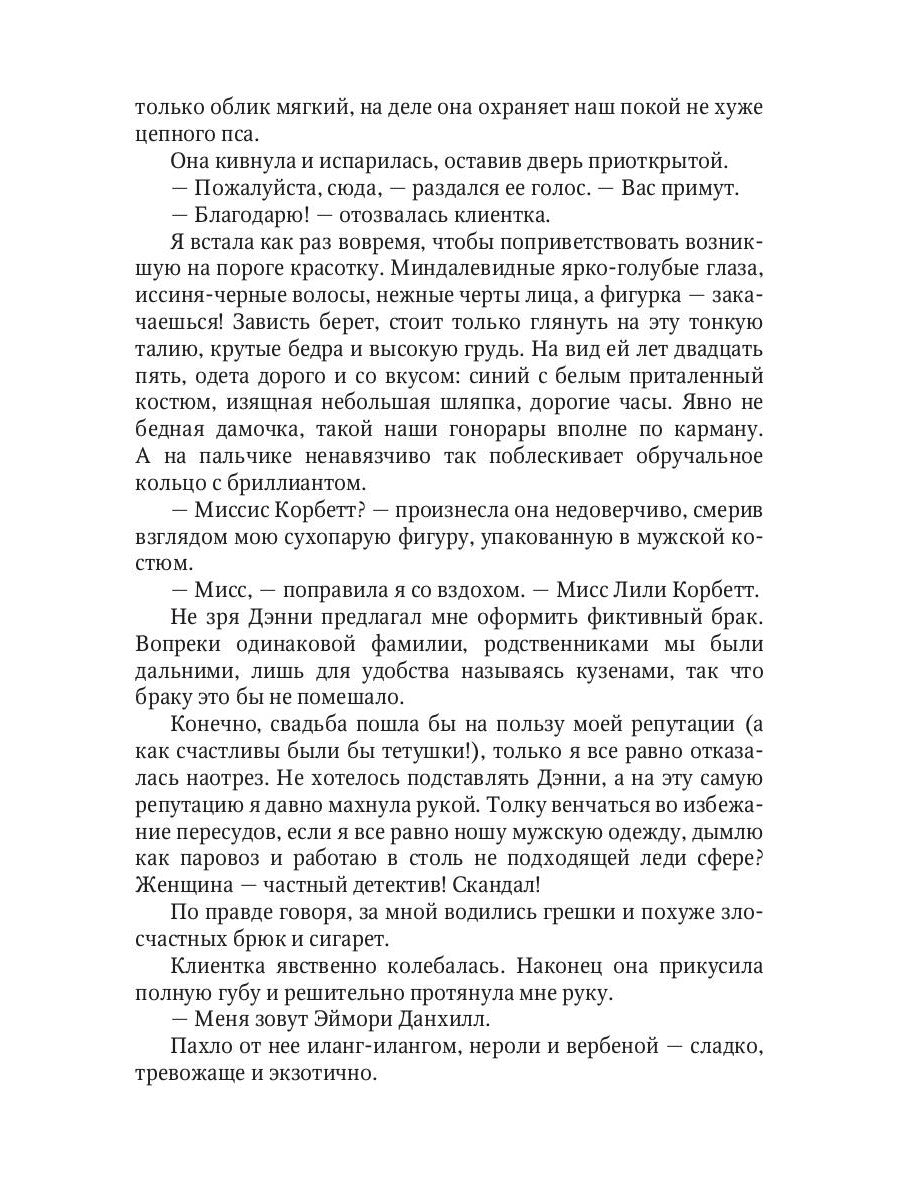 только облик мягкий, на деле она охраняет наш покой не хуже цепного пса.

Она кивнула и испарилась, оставив дверь приоткрытой.

— Пожалуйста, сюда, — раздался ее голос. — Вас примут.

— Благодарю! — отозвалась клиентка.

Я встала как раз вовремя, чтобы поприветствовать возникшую на пороге красотку. Миндалевидные ярко-голубые глаза, иссиня-черные волосы, нежные черты лица, а фигурка — закачаешься! Зависть берет, стоит только глянуть на эту тонкую талию, крутые бедра и высокую грудь. На вид ей лет двадцать пять, одета дорого и со вкусом: синий с белым приталенный костюм, изящная небольшая шляпка, дорогие часы. Явно не бедная дамочка, такой наши гонорары вполне по карману. А на пальчике ненавязчиво так поблескивает обручальное кольцо с бриллиантом.

— Миссис Корбетт? — произнесла она недоверчиво, смерив взглядом мою сухопарую фигуру, упакованную в мужской костюм.

— Мисс, — поправила я со вздохом. — Мисс Лили Корбетт.

Не зря Дэнни предлагал мне оформить фиктивный брак. Вопреки одинаковой фамилии, родственниками мы были дальними, лишь для удобства называясь кузенами, так что браку это бы не помешало.

Конечно, свадьба пошла бы на пользу моей репутации (а как счастливы были бы тетушки!), только я все равно отказалась наотрез. Не хотелось подставлять Дэнни, а на эту самую репутацию я давно махнула рукой. Толку венчаться во избежание пересудов, если я все равно ношу мужскую одежду, дымлю как паровоз и работаю в столь не подходящей леди сфере? Женщина — частный детектив! Скандал!

По правде говоря, за мной водились грешки и похуже злосчастных брюк и сигарет.

Клиентка явственно колебалась. Наконец она прикусила полную губу и решительно протянула мне руку.

— Меня зовут Эймори Данхилл.

Пахло от нее иланг-илангом, нероли и вербеной — сладко, тревожаще и экзотично.